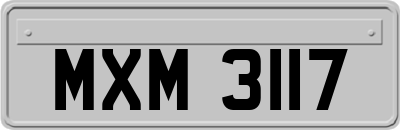 MXM 3117